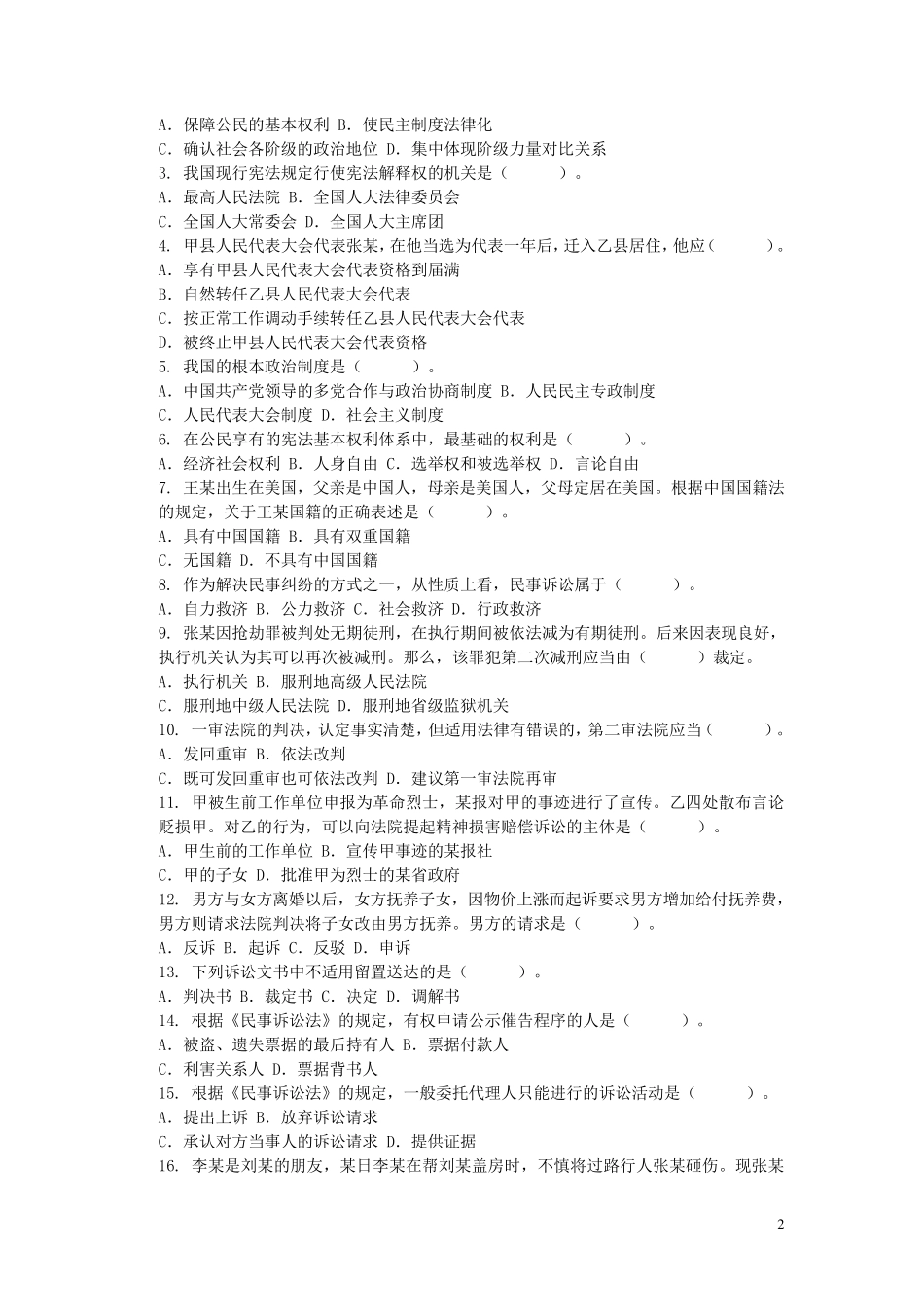 A. 保障公民的基本权利 B. 使民主制度法律化
C. 确认社会各阶级的政治地位 D. 集中体现阶级力量对比关系
3. 我国现行宪法规定行使宪法解释权的机关是（　　）。
A. 最高人民法院 B. 全国人大法律委员会
C. 全国人大常委会 D. 全国人大主席团
4. 甲县人民代表大会代表张某，在他当选为代表一年后，迁入乙县居住，他应（　　）。
A. 享有甲县人民代表大会代表资格到届满
B. 自然转任乙县人民代表大会代表
C. 按正常工作调动手续转任乙县人民代表大会代表
D. 被终止甲县人民代表大会代表资格
5. 我国的根本政治制度是（　　）。
A. 中国共产党领导的多党合作与政治协商制度 B. 人民民主专政制度
C. 人民代表大会制度 D. 社会主义制度
6. 在公民享有的宪法基本权利体系中，最基础的权利是（　　）。
A. 经济社会权利 B. 人身自由 C. 选举权和被选举权 D. 言论自由
7. 王某出生在美国，父亲是中国人，母亲是美国人，父母定居在美国。根据中国国籍法的规定，关于王某国籍的正确表述是（　　）。
A. 具有中国国籍 B. 具有双重国籍
C. 无国籍 D. 不具有中国国籍
8. 作为解决民事纠纷的方式之一，从性质上看，民事诉讼属于（　　）。
A. 自力救济 B. 公力救济 C. 社会救济 D. 行政救济
9. 张某因抢劫罪被判处无期徒刑，在执行期间被依法减为有期徒刑。后来因表现良好，执行机关认为其可以再次被减刑。那么，该罪犯第二次减刑应当由（　　）裁定。
A. 执行机关 B. 服刑地高级人民法院
C. 服刑地中级人民法院 D. 服刑地省级监狱机关
10. 一审法院的判决，认定事实清楚，但适用法律有错误的，第二审法院应当（　　）。
A. 发回重审 B. 依法改判
C. 既可发回重审也可依法改判 D. 建议第一审法院再审
11. 甲被生前工作单位申报为革命烈士，某报对甲的事迹进行了宣传。乙四处散布言论贬损甲。对乙的行为，可以向法院提起精神损害赔偿诉讼的主体是（　　）。
A. 甲生前的工作单位 B. 宣传甲事迹的某报社
C. 甲的子女 D. 批准甲为烈士的某省政府
12. 男方与女方离婚以后，女方抚养子女，因物价上涨而起诉要求男方增加给付抚养费，男方则请求法院判决将子女改由男方抚养。男方的请求是（　　）。
A. 反诉 B. 起诉 C. 反驳 D. 申诉
13. 下列诉讼文书中不适用留置送达的是（　　）。
A. 判决书 B. 裁定书 C. 决定 D. 调解书
14. 根据《民事诉讼法》的规定，有权申请公示催告程序的人是（　　）。
A. 被盗、遗失票据的最后持有人 B. 票据付款人
C. 利害关系人 D. 票据背书人
15. 根据《民事诉讼法》的规定，一般委托代理人只能进行的诉讼活动是（　　）。
A. 提出上诉 B. 放弃诉讼请求
C. 承认对方当事人的诉讼请求 D. 提供证据
16. 李某是刘某的朋友，某日李某在帮刘某盖房时，不慎将过路行人张某砸伤。现张某

2